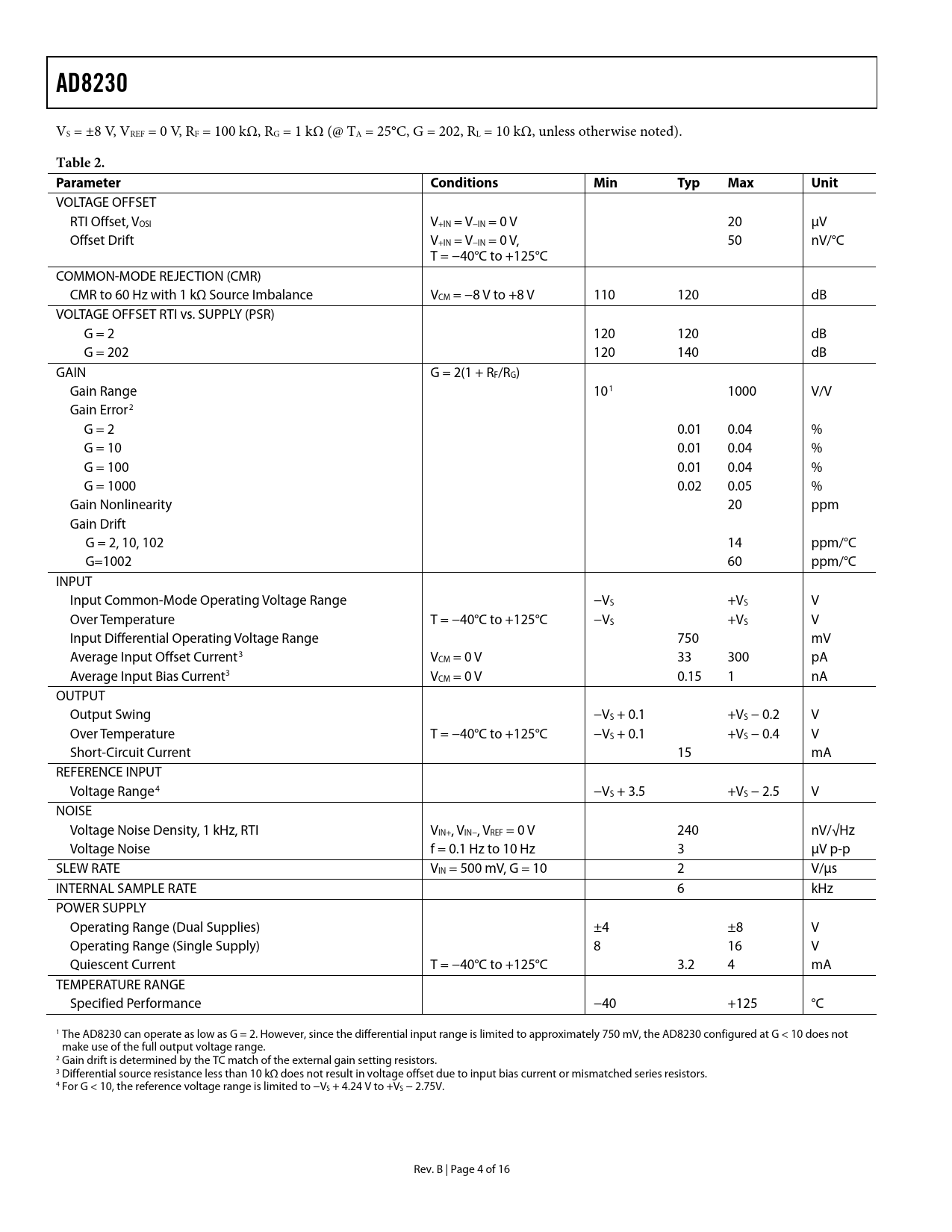 AD8230

$V_S = \pm 8$ V, $V_{REF} = 0$ V, $R_F = 100$ kΩ, $R_G = 1$ kΩ (@ $T_A = 25°C$, G = 202, $R_L = 10$ kΩ, unless otherwise noted).

Table 2.

| Parameter | Conditions | Min | Typ | Max | Unit |
|---|---|---|---|---|---|
| VOLTAGE OFFSET | | | | | |
| RTI Offset, $V_{OSI}$ | $V_{+IN} = V_{-IN} = 0$ V | | | 20 | μV |
| Offset Drift | $V_{+IN} = V_{-IN} = 0$ V, T = −40°C to +125°C | | | 50 | nV/°C |
| COMMON-MODE REJECTION (CMR) | | | | | |
| CMR to 60 Hz with 1 kΩ Source Imbalance | $V_{CM} = -8$ V to +8 V | 110 | 120 | | dB |
| VOLTAGE OFFSET RTI vs. SUPPLY (PSR) | | | | | |
| G = 2 | | 120 | 120 | | dB |
| G = 202 | | 120 | 140 | | dB |
| GAIN | $G = 2(1 + R_F/R_G)$ | | | | |
| Gain Range | | $10^1$ | | 1000 | V/V |
| Gain Error$^2$ | | | | | |
| G = 2 | | | 0.01 | 0.04 | % |
| G = 10 | | | 0.01 | 0.04 | % |
| G = 100 | | | 0.01 | 0.04 | % |
| G = 1000 | | | 0.02 | 0.05 | % |
| Gain Nonlinearity | | | | 20 | ppm |
| Gain Drift | | | | | |
| G = 2, 10, 102 | | | | 14 | ppm/°C |
| G=1002 | | | | 60 | ppm/°C |
| INPUT | | | | | |
| Input Common-Mode Operating Voltage Range | | $-V_S$ | | $+V_S$ | V |
| Over Temperature | T = −40°C to +125°C | $-V_S$ | | $+V_S$ | V |
| Input Differential Operating Voltage Range | | | 750 | | mV |
| Average Input Offset Current$^3$ | $V_{CM} = 0$ V | | 33 | 300 | pA |
| Average Input Bias Current$^3$ | $V_{CM} = 0$ V | | 0.15 | 1 | nA |
| OUTPUT | | | | | |
| Output Swing | | $-V_S + 0.1$ | | $+V_S - 0.2$ | V |
| Over Temperature | T = −40°C to +125°C | $-V_S + 0.1$ | | $+V_S - 0.4$ | V |
| Short-Circuit Current | | | 15 | | mA |
| REFERENCE INPUT | | | | | |
| Voltage Range$^4$ | | $-V_S + 3.5$ | | $+V_S - 2.5$ | V |
| NOISE | | | | | |
| Voltage Noise Density, 1 kHz, RTI | $V_{IN+}, V_{IN-}, V_{REF} = 0$ V | | 240 | | nV/√Hz |
| Voltage Noise | f = 0.1 Hz to 10 Hz | | 3 | | μV p-p |
| SLEW RATE | $V_{IN} = 500$ mV, G = 10 | | 2 | | V/μs |
| INTERNAL SAMPLE RATE | | | 6 | | kHz |
| POWER SUPPLY | | | | | |
| Operating Range (Dual Supplies) | | ±4 | | ±8 | V |
| Operating Range (Single Supply) | | 8 | | 16 | V |
| Quiescent Current | T = −40°C to +125°C | | 3.2 | 4 | mA |
| TEMPERATURE RANGE | | | | | |
| Specified Performance | | −40 | | +125 | °C |

$^1$ The AD8230 can operate as low as G = 2. However, since the differential input range is limited to approximately 750 mV, the AD8230 configured at G < 10 does not make use of the full output voltage range.
$^2$ Gain drift is determined by the TC match of the external gain setting resistors.
$^3$ Differential source resistance less than 10 kΩ does not result in voltage offset due to input bias current or mismatched series resistors.
$^4$ For G < 10, the reference voltage range is limited to $-V_S + 4.24$ V to $+V_S - 2.75$V.

Rev. B | Page 4 of 16